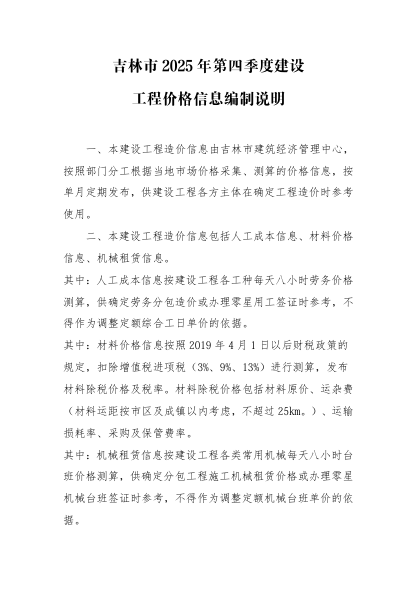 吉林市2025年第四季度建设

工程价格信息编制说明

一、本建设工程造价信息由吉林市建筑经济管理中心，按照部门分工根据当地市场价格采集、测算的价格信息，按单月定期发布，供建设工程各方主体在确定工程造价时参考使用。

二、本建设工程造价信息包括人工成本信息、材料价格信息、机械租赁信息。

其中：人工成本信息按建设工程各工种每天八小时劳务价格测算，供确定劳务分包造价或办理零星用工签证时参考，不得作为调整定额综合工日单价的依据。

其中：材料价格信息按照2019年4月1日以后财税政策的规定，扣除增值税进项税（3%、9%、13%）进行测算，发布材料除税价格及税率。材料除税价格包括材料原价、运杂费（材料运距按市区及成镇以内考虑，不超过25km。）、运输损耗率、采购及保管费率。

其中：机械租赁信息按建设工程各类常用机械每天八小时台班价格测算，供确定分包工程施工机械租赁价格或办理零星机械台班签证时参考，不得作为调整定额机械台班单价的依据。